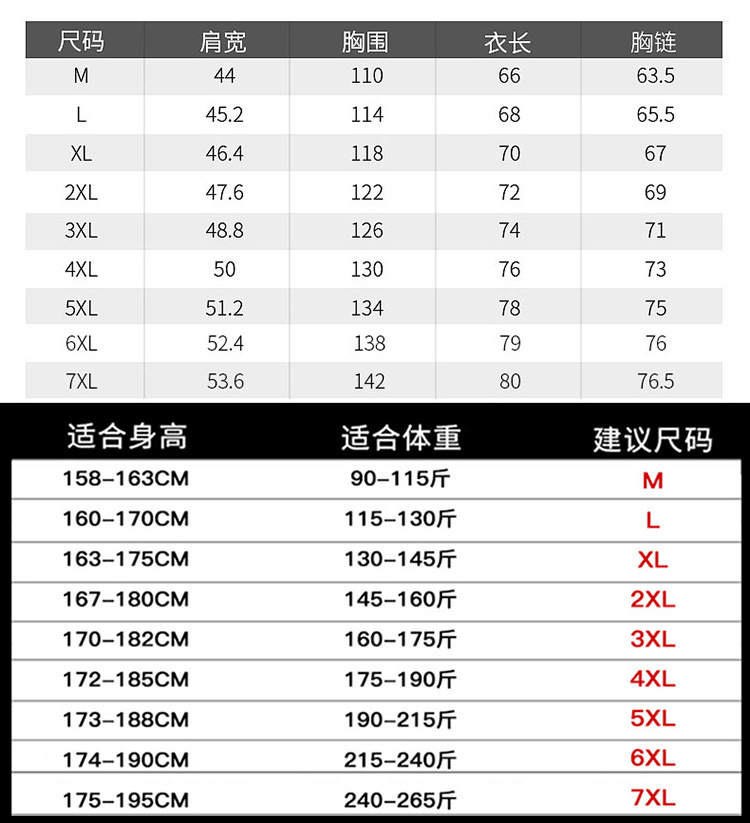 | 尺码 | 肩宽 | 胸围 | 衣长 | 胸链 |
|---|---|---|---|---|
| M | 44 | 110 | 66 | 63.5 |
| L | 45.2 | 114 | 68 | 65.5 |
| XL | 46.4 | 118 | 70 | 67 |
| 2XL | 47.6 | 122 | 72 | 69 |
| 3XL | 48.8 | 126 | 74 | 71 |
| 4XL | 50 | 130 | 76 | 73 |
| 5XL | 51.2 | 134 | 78 | 75 |
| 6XL | 52.4 | 138 | 79 | 76 |
| 7XL | 53.6 | 142 | 80 | 76.5 |

| 适合身高 | 适合体重 | 建议尺码 |
|---|---|---|
| 158-163CM | 90-115斤 | M |
| 160-170CM | 115-130斤 | L |
| 163-175CM | 130-145斤 | XL |
| 167-180CM | 145-160斤 | 2XL |
| 170-182CM | 160-175斤 | 3XL |
| 172-185CM | 175-190斤 | 4XL |
| 173-188CM | 190-215斤 | 5XL |
| 174-190CM | 215-240斤 | 6XL |
| 175-195CM | 240-265斤 | 7XL |